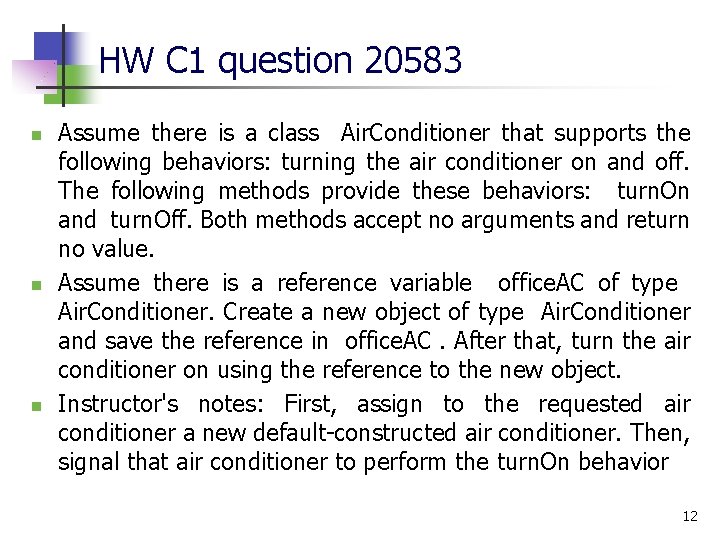 HW C1 question 20583

Assume there is a class AirConditioner that supports the following behaviors: turning the air conditioner on and off. The following methods provide these behaviors: turnOn and turnOff. Both methods accept no arguments and return no value.

Assume there is a reference variable officeAC of type AirConditioner. Create a new object of type AirConditioner and save the reference in officeAC . After that, turn the air conditioner on using the reference to the new object.

Instructor's notes: First, assign to the requested air conditioner a new default-constructed air conditioner. Then, signal that air conditioner to perform the turnOn behavior

12